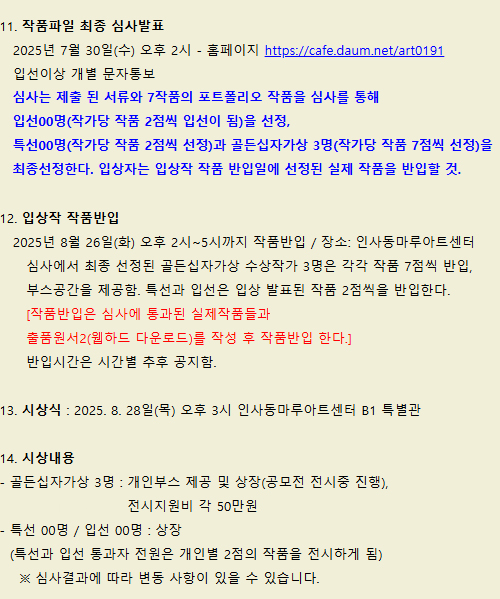 11. 작품파일 최종 심사발표

2025년 7월 30일(수) 오후 2시 - 홈페이지 https://cafe.daum.net/art0191

입선이상 개별 문자통보

심사는 제출 된 서류와 7작품의 포트폴리오 작품을 심사를 통해

입선00명(작가당 작품 2점씩 입선이 됨)을 선정,

특선00명(작가당 작품 2점씩 선정)과 골든십자가상 3명(작가당 작품 7점씩 선정)을

최종선정한다. 입상자는 입상작 작품 반입일에 선정된 실제 작품을 반입할 것.

12. 입상작 작품반입

2025년 8월 26일(화) 오후 2시~5시까지 작품반입 / 장소: 인사동마루아트센터

심사에서 최종 선정된 골든십자가상 수상작가 3명은 각각 작품 7점씩 반입,

부스공간을 제공함. 특선과 입선은 입상 발표된 작품 2점씩을 반입한다.

[작품반입은 심사에 통과된 실제작품들과

출품원서2(웹하드 다운로드)를 작성 후 작품반입 한다.]

반입시간은 시간별 추후 공지함.

13. 시상식 : 2025. 8. 28일(목) 오후 3시 인사동마루아트센터 B1 특별관

14. 시상내용

- 골든십자가상 3명 : 개인부스 제공 및 상장(공모전 전시중 진행),

전시지원비 각 50만원

- 특선 00명 / 입선 00명 : 상장

(특선과 입선 통과자 전원은 개인별 2점의 작품을 전시하게 됨)

※ 심사결과에 따라 변동 사항이 있을 수 있습니다.